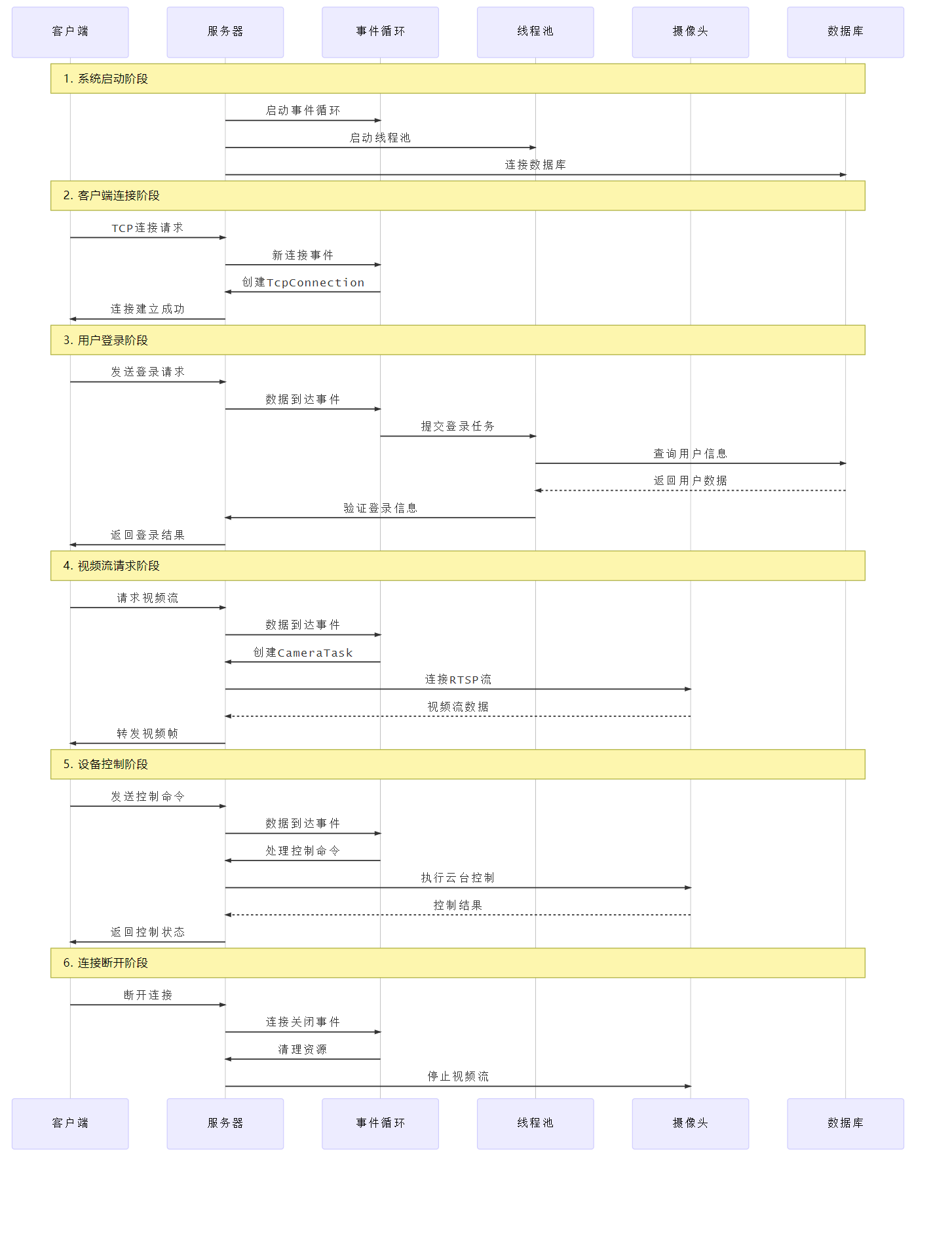 客户端 服务器 事件循环 线程池 摄像头 数据库

1. 系统启动阶段

启动事件循环

启动线程池

连接数据库

2. 客户端连接阶段

TCP连接请求

新连接事件

创建TcpConnection

连接建立成功

3. 用户登录阶段

发送登录请求

数据到达事件

提交登录任务

查询用户信息

返回用户数据

验证登录信息

返回登录结果

4. 视频流请求阶段

请求视频流

数据到达事件

创建CameraTask

连接RTSP流

视频流数据

转发视频帧

5. 设备控制阶段

发送控制命令

数据到达事件

处理控制命令

执行云台控制

控制结果

返回控制状态

6. 连接断开阶段

断开连接

连接关闭事件

清理资源

停止视频流

客户端 服务器 事件循环 线程池 摄像头 数据库